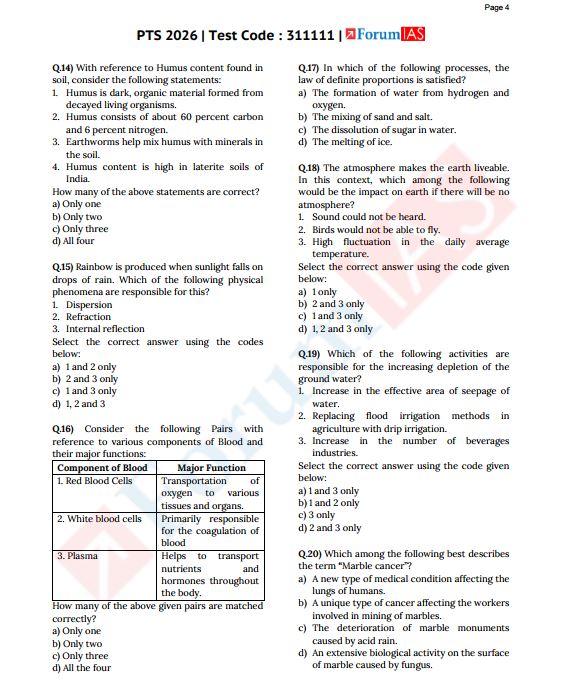 Page 4

PTS 2026 | Test Code : 311111 | ForumIAS

Q.14) With reference to Humus content found in soil, consider the following statements:
1. Humus is dark, organic material formed from decayed living organisms.
2. Humus consists of about 60 percent carbon and 6 percent nitrogen.
3. Earthworms help mix humus with minerals in the soil.
4. Humus content is high in laterite soils of India.
How many of the above statements are correct?
a) Only one
b) Only two
c) Only three
d) All four

Q.15) Rainbow is produced when sunlight falls on drops of rain. Which of the following physical phenomena are responsible for this?
1. Dispersion
2. Refraction
3. Internal reflection
Select the correct answer using the codes below:
a) 1 and 2 only
b) 2 and 3 only
c) 1 and 3 only
d) 1, 2 and 3

Q.16) Consider the following Pairs with reference to various components of Blood and their major functions:

| Component of Blood | Major Function |
|---|---|
| 1. Red Blood Cells | Transportation of oxygen to various tissues and organs. |
| 2. White blood cells | Primarily responsible for the coagulation of blood |
| 3. Plasma | Helps to transport nutrients and hormones throughout the body. |

How many of the above given pairs are matched correctly?
a) Only one
b) Only two
c) Only three
d) All the four

Q.17) In which of the following processes, the law of definite proportions is satisfied?
a) The formation of water from hydrogen and oxygen.
b) The mixing of sand and salt.
c) The dissolution of sugar in water.
d) The melting of ice.

Q.18) The atmosphere makes the earth liveable. In this context, which among the following would be the impact on earth if there will be no atmosphere?
1. Sound could not be heard.
2. Birds would not be able to fly.
3. High fluctuation in the daily average temperature.
Select the correct answer using the code given below:
a) 1 only
b) 2 and 3 only
c) 1 and 3 only
d) 1, 2 and 3 only

Q.19) Which of the following activities are responsible for the increasing depletion of the ground water?
1. Increase in the effective area of seepage of water.
2. Replacing flood irrigation methods in agriculture with drip irrigation.
3. Increase in the number of beverages industries.
Select the correct answer using the code given below:
a) 1 and 3 only
b) 1 and 2 only
c) 3 only
d) 2 and 3 only

Q.20) Which among the following best describes the term "Marble cancer"?
a) A new type of medical condition affecting the lungs of humans.
b) A unique type of cancer affecting the workers involved in mining of marbles.
c) The deterioration of marble monuments caused by acid rain.
d) An extensive biological activity on the surface of marble caused by fungus.